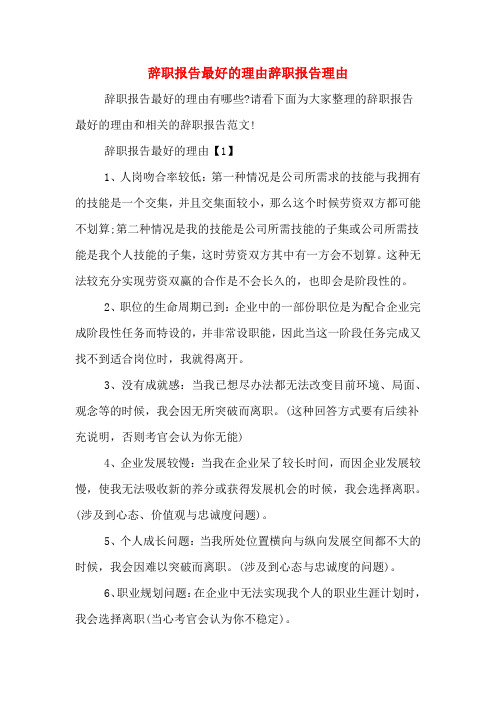 辞职报告最好的理由辞职报告理由

辞职报告最好的理由有哪些?请看下面为大家整理的辞职报告最好的理由和相关的辞职报告范文!

辞职报告最好的理由【1】

1、人岗吻合率较低：第一种情况是公司所需求的技能与我拥有的技能是一个交集，并且交集面较小，那么这个时候劳资双方都可能不划算;第二种情况是我的技能是公司所需技能的子集或公司所需技能是我个人技能的子集，这时劳资双方其中有一方会不划算。这种无法较充分实现劳资双赢的合作是不会长久的，也即会是阶段性的。

2、职位的生命周期已到：企业中的一部份职位是为配合企业完成阶段性任务而特设的，并非常设职能，因此当这一阶段任务完成又找不到适合岗位时，我就得离开。

3、没有成就感：当我已想尽办法都无法改变目前环境、局面、观念等的时候，我会因无所突破而离职。(这种回答方式要有后续补充说明，否则考官会认为你无能)

4、企业发展较慢：当我在企业呆了较长时间，而因企业发展较慢，使我无法吸收新的养分或获得发展机会的时候，我会选择离职。(涉及到心态、价值观与忠诚度问题)。

5、个人成长问题：当我所处位置横向与纵向发展空间都不大的时候，我会因难以突破而离职。(涉及到心态与忠诚度的问题)。

6、职业规划问题：在企业中无法实现我个人的职业生涯计划时，我会选择离职(当心考官会认为你不稳定)。